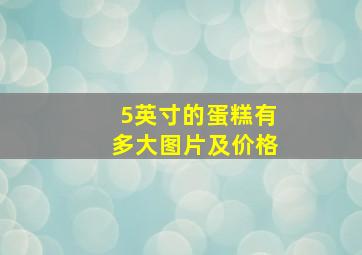 5英寸的蛋糕有多大图片及价格